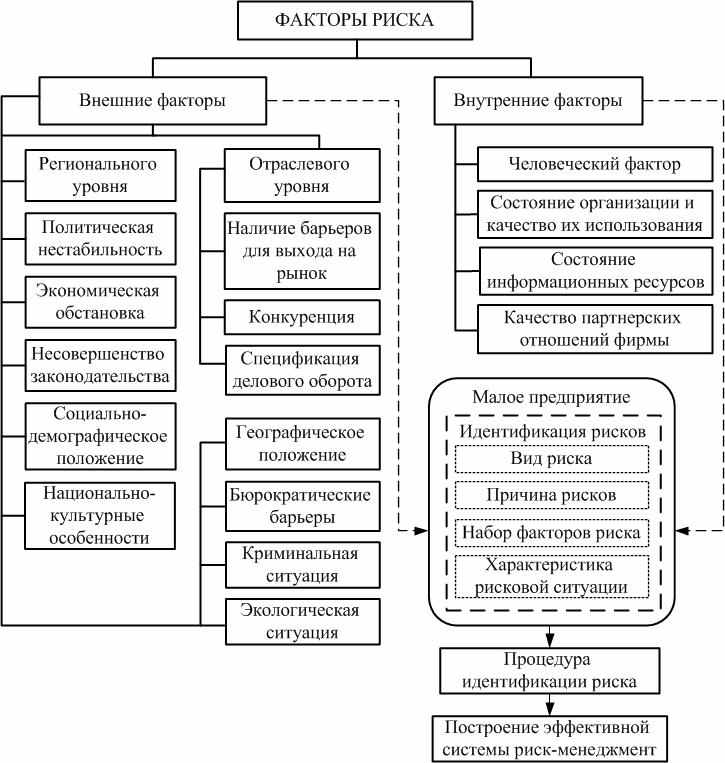 ФАКТОРЫ РИСКА

Внешние факторы

Внутренние факторы

Регионального уровня

Политическая нестабильность

Экономическая обстановка

Несовершенство законодательства

Социально-демографическое положение

Национально-культурные особенности

Отраслевого уровня

Наличие барьеров для выхода на рынок

Конкуренция

Спецификация делового оборота

Географическое положение

Бюрократические барьеры

Криминальная ситуация

Экологическая ситуация

Человеческий фактор

Состояние организации и качество их использования

Состояние информационных ресурсов

Качество партнерских отношений фирмы

Малое предприятие

Идентификация рисков

Вид риска

Причина рисков

Набор факторов риска

Характеристика рисковой ситуации

Процедура идентификации риска

Построение эффективной системы риск-менеджмент